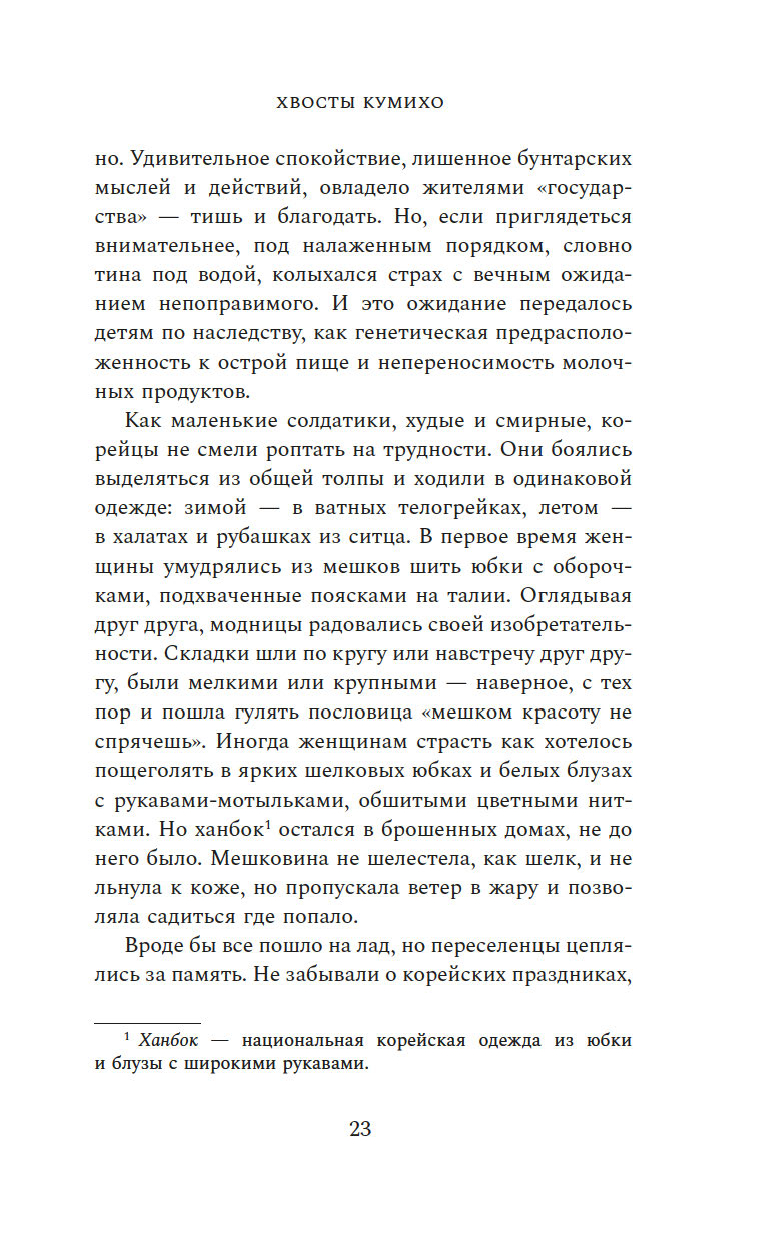 ХВОСТЫ КУМИХО

но. Удивительное спокойствие, лишенное бунтарских мыслей и действий, овладело жителями «государства» — тишь и благодать. Но, если приглядеться внимательнее, под налаженным порядком, словно тина под водой, колыхался страх с вечным ожиданием непоправимого. И это ожидание передалось детям по наследству, как генетическая предрасположенность к острой пище и непереносимость молочных продуктов.

Как маленькие солдатики, худые и смирные, корейцы не смели роптать на трудности. Они боялись выделяться из общей толпы и ходили в одинаковой одежде: зимой — в ватных телогрейках, летом — в халатах и рубашках из ситца. В первое время женщины умудрялись из мешков шить юбки с оборочками, подхваченные поясками на талии. Оглядывая друг друга, модницы радовались своей изобретательности. Складки шли по кругу или навстречу друг другу, были мелкими или крупными — наверное, с тех пор и пошла гулять пословица «мешком красоту не спрячешь». Иногда женщинам страсть как хотелось пощеголять в ярких шелковых юбках и белых блузах с рукавами-мотыльками, обшитыми цветными нитками. Но ханбок$^1$ остался в брошенных домах, не до него было. Мешковина не шелестела, как шелк, и не льнула к коже, но пропускала ветер в жару и позволяла садиться где попало.

Вроде бы все пошло на лад, но переселенцы цеплялись за память. Не забывали о корейских праздниках,

$^1$ Ханбок — национальная корейская одежда из юбки и блузы с широкими рукавами.

23